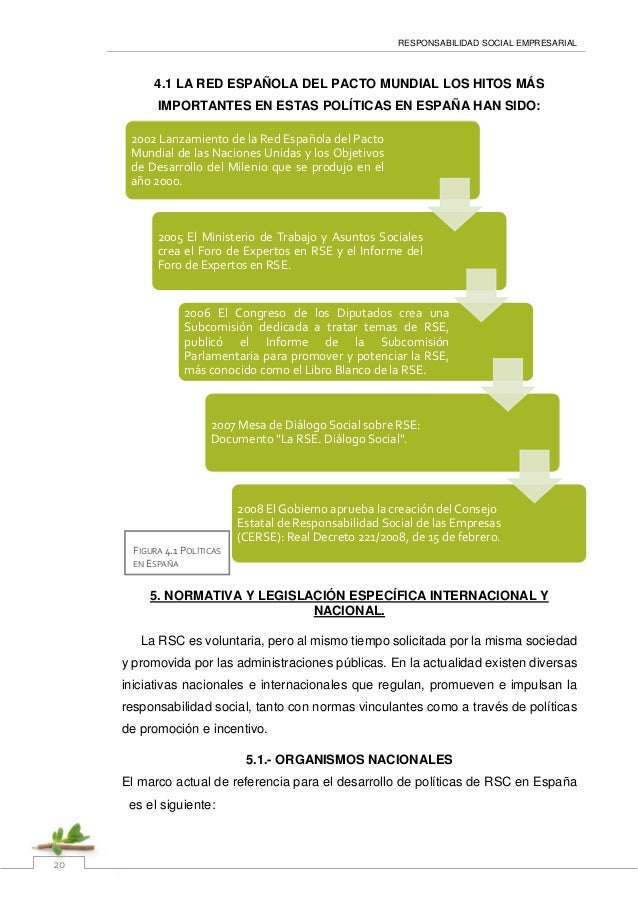 RESPONSABILIDAD SOCIAL EMPRESARIAL

4.1 LA RED ESPAÑOLA DEL PACTO MUNDIAL LOS HITOS MÁS IMPORTANTES EN ESTAS POLÍTICAS EN ESPAÑA HAN SIDO:

2002 Lanzamiento de la Red Española del Pacto Mundial de las Naciones Unidas y los Objetivos de Desarrollo del Milenio que se produjo en el año 2000.

2005 El Ministerio de Trabajo y Asuntos Sociales crea el Foro de Expertos en RSE y el Informe del Foro de Expertos en RSE.

2006 El Congreso de los Diputados crea una Subcomisión dedicada a tratar temas de RSE, publicó el Informe de la Subcomisión Parlamentaria para promover y potenciar la RSE, más conocido como el Libro Blanco de la RSE.

2007 Mesa de Diálogo Social sobre RSE: Documento "La RSE. Diálogo Social".

2008 El Gobierno aprueba la creación del Consejo Estatal de Responsabilidad Social de las Empresas (CERSE): Real Decreto 221/2008, de 15 de febrero.

FIGURA 4.1 POLÍTICAS EN ESPAÑA

5. NORMATIVA Y LEGISLACIÓN ESPECÍFICA INTERNACIONAL Y NACIONAL.

La RSC es voluntaria, pero al mismo tiempo solicitada por la misma sociedad y promovida por las administraciones públicas. En la actualidad existen diversas iniciativas nacionales e internacionales que regulan, promueven e impulsan la responsabilidad social, tanto con normas vinculantes como a través de políticas de promoción e incentivo.

5.1.- ORGANISMOS NACIONALES

El marco actual de referencia para el desarrollo de políticas de RSC en España es el siguiente:

20